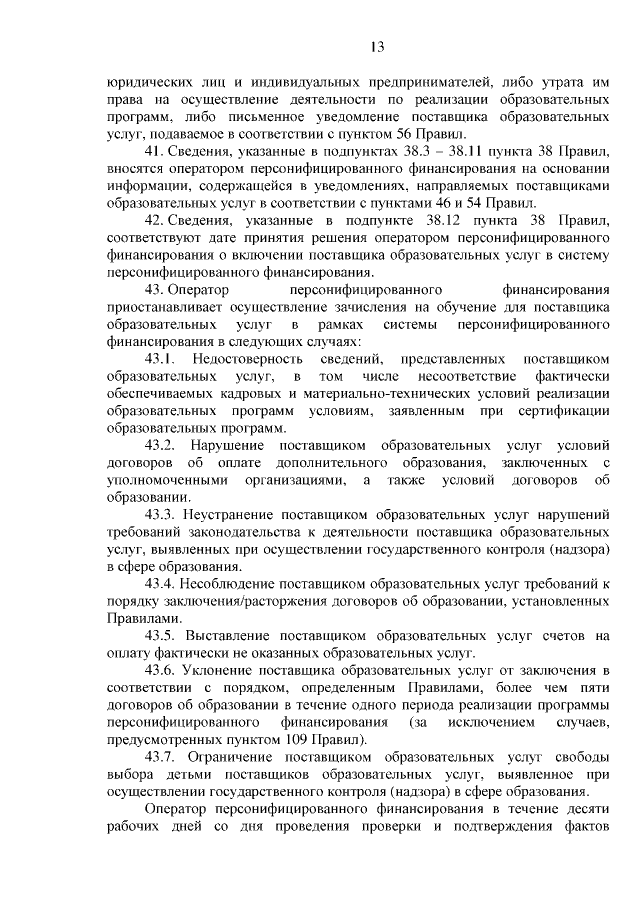 13

юридических лиц и индивидуальных предпринимателей, либо утрата им права на осуществление деятельности по реализации образовательных программ, либо письменное уведомление поставщика образовательных услуг, подаваемое в соответствии с пунктом 56 Правил.

41. Сведения, указанные в подпунктах 38.3 – 38.11 пункта 38 Правил, вносятся оператором персонифицированного финансирования на основании информации, содержащейся в уведомлениях, направляемых поставщиками образовательных услуг в соответствии с пунктами 46 и 54 Правил.

42. Сведения, указанные в подпункте 38.12 пункта 38 Правил, соответствуют дате принятия решения оператором персонифицированного финансирования о включении поставщика образовательных услуг в систему персонифицированного финансирования.

43. Оператор персонифицированного финансирования приостанавливает осуществление зачисления на обучение для поставщика образовательных услуг в рамках системы персонифицированного финансирования в следующих случаях:

43.1. Недостоверность сведений, представленных поставщиком образовательных услуг, в том числе несоответствие фактически обеспечиваемых кадровых и материально-технических условий реализации образовательных программ условиям, заявленным при сертификации образовательных программ.

43.2. Нарушение поставщиком образовательных услуг условий договоров об оплате дополнительного образования, заключенных с уполномоченными организациями, а также условий договоров об образовании.

43.3. Неустранение поставщиком образовательных услуг нарушений требований законодательства к деятельности поставщика образовательных услуг, выявленных при осуществлении государственного контроля (надзора) в сфере образования.

43.4. Несоблюдение поставщиком образовательных услуг требований к порядку заключения/расторжения договоров об образовании, установленных Правилами.

43.5. Выставление поставщиком образовательных услуг счетов на оплату фактически не оказанных образовательных услуг.

43.6. Уклонение поставщика образовательных услуг от заключения в соответствии с порядком, определенным Правилами, более чем пяти договоров об образовании в течение одного периода реализации программы персонифицированного финансирования (за исключением случаев, предусмотренных пунктом 109 Правил).

43.7. Ограничение поставщиком образовательных услуг свободы выбора детьми поставщиков образовательных услуг, выявленное при осуществлении государственного контроля (надзора) в сфере образования.

Оператор персонифицированного финансирования в течение десяти рабочих дней со дня проведения проверки и подтверждения фактов